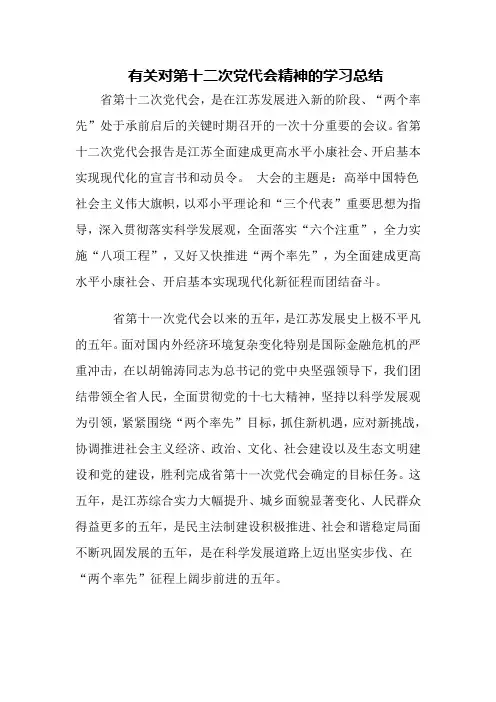 有关对第十二次党代会精神的学习总结

省第十二次党代会，是在江苏发展进入新的阶段、“两个率先”处于承前启后的关键时期召开的一次十分重要的会议。省第十二次党代会报告是江苏全面建成更高水平小康社会、开启基本实现现代化的宣言书和动员令。 大会的主题是：高举中国特色社会主义伟大旗帜，以邓小平理论和“三个代表”重要思想为指导，深入贯彻落实科学发展观，全面落实“六个注重”，全力实施“八项工程”，又好又快推进“两个率先”，为全面建成更高水平小康社会、开启基本实现现代化新征程而团结奋斗。

省第十一次党代会以来的五年，是江苏发展史上极不平凡的五年。面对国内外经济环境复杂变化特别是国际金融危机的严重冲击，在以胡锦涛同志为总书记的党中央坚强领导下，我们团结带领全省人民，全面贯彻党的十七大精神，坚持以科学发展观为引领，紧紧围绕“两个率先”目标，抓住新机遇，应对新挑战，协调推进社会主义经济、政治、文化、社会建设以及生态文明建设和党的建设，胜利完成省第十一次党代会确定的目标任务。这五年，是江苏综合实力大幅提升、城乡面貌显著变化、人民群众得益更多的五年，是民主法制建设积极推进、社会和谐稳定局面不断巩固发展的五年，是在科学发展道路上迈出坚实步伐、在“两个率先”征程上阔步前进的五年。